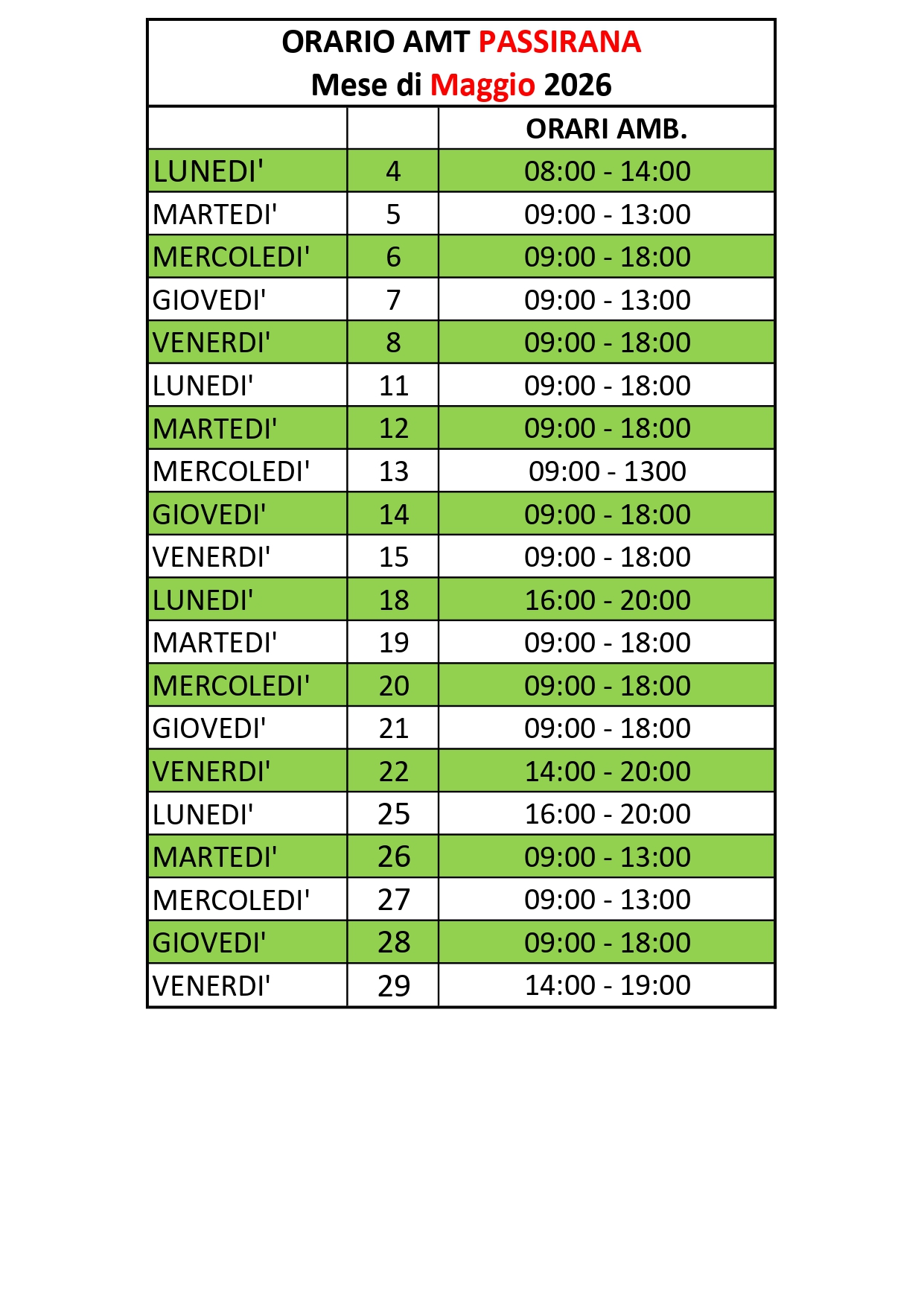 ORARIO AMT PASSIRANA
Mese di Maggio 2026

| | | ORARI AMB. |
|---|---|---|
| LUNEDI' | 4 | 08:00 - 14:00 |
| MARTEDI' | 5 | 09:00 - 13:00 |
| MERCOLEDI' | 6 | 09:00 - 18:00 |
| GIOVEDI' | 7 | 09:00 - 13:00 |
| VENERDI' | 8 | 09:00 - 18:00 |
| LUNEDI' | 11 | 09:00 - 18:00 |
| MARTEDI' | 12 | 09:00 - 18:00 |
| MERCOLEDI' | 13 | 09:00 - 1300 |
| GIOVEDI' | 14 | 09:00 - 18:00 |
| VENERDI' | 15 | 09:00 - 18:00 |
| LUNEDI' | 18 | 16:00 - 20:00 |
| MARTEDI' | 19 | 09:00 - 18:00 |
| MERCOLEDI' | 20 | 09:00 - 18:00 |
| GIOVEDI' | 21 | 09:00 - 18:00 |
| VENERDI' | 22 | 14:00 - 20:00 |
| LUNEDI' | 25 | 16:00 - 20:00 |
| MARTEDI' | 26 | 09:00 - 13:00 |
| MERCOLEDI' | 27 | 09:00 - 13:00 |
| GIOVEDI' | 28 | 09:00 - 18:00 |
| VENERDI' | 29 | 14:00 - 19:00 |